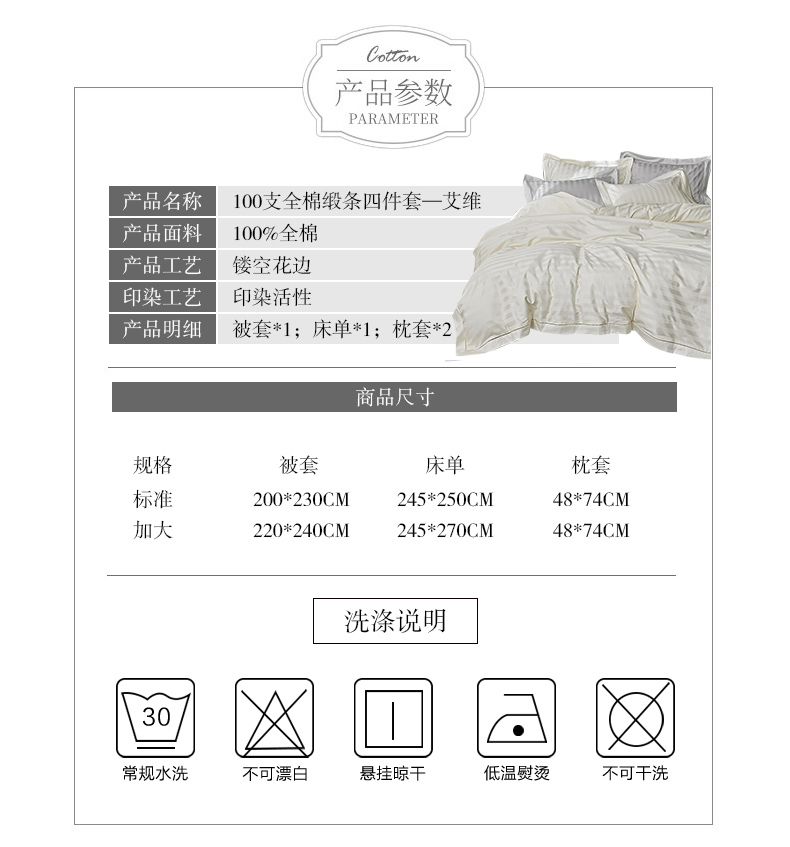 Cotton
产品参数
PARAMETER

产品名称 100支全棉缎条四件套—艾维
产品面料 100%全棉
产品工艺 镂空花边
印染工艺 印染活性
产品明细 被套*1；床单*1；枕套*2

商品尺寸

| 规格 | 被套 | 床单 | 枕套 |
|---|---|---|---|
| 标准 | 200*230CM | 245*250CM | 48*74CM |
| 加大 | 220*240CM | 245*270CM | 48*74CM |

洗涤说明

30
常规水洗
不可漂白
悬挂晾干
低温熨烫
不可干洗